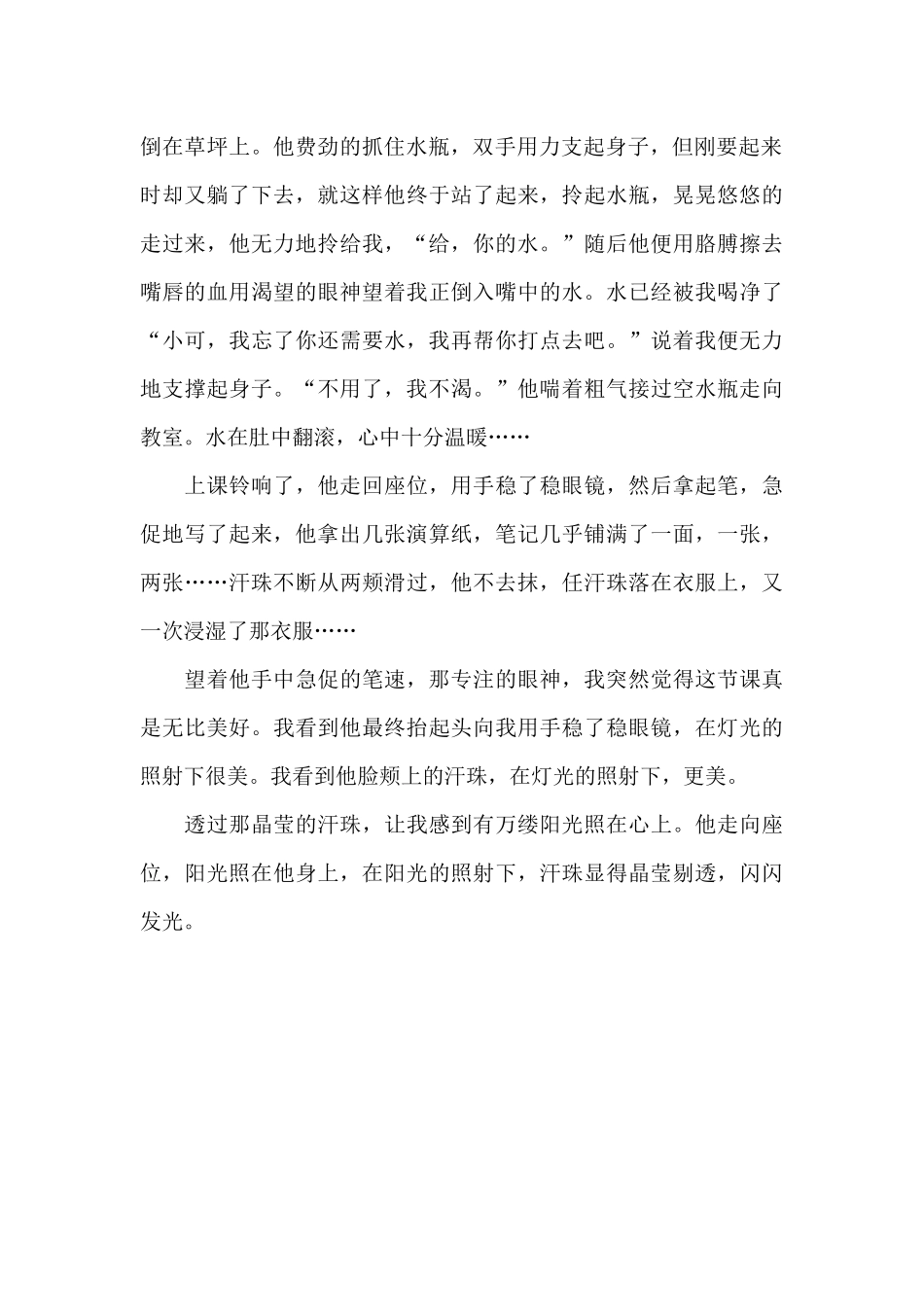 倒在草坪上。他费劲的抓住水瓶，双手用力支起身子，但刚要起来时却又躺了下去，就这样他终于站了起来，拎起水瓶，晃晃悠悠的走过来，他无力地拎给我，“给，你的水。”随后他便用胳膊擦去嘴唇的血用渴望的眼神望着我正倒入嘴中的水。水已经被我喝净了“小可，我忘了你还需要水，我再帮你打点去吧。”说着我便无力地支撑起身子。“不用了，我不渴。”他喘着粗气接过空水瓶走向教室。水在肚中翻滚，心中十分温暖……

上课铃响了，他走回座位，用手稳了稳眼镜，然后拿起笔，急促地写了起来，他拿出几张演算纸，笔记几乎铺满了一面，一张，两张……汗珠不断从两颊滑过，他不去抹，任汗珠落在衣服上，又一次浸湿了那衣服……

望着他手中急促的笔速，那专注的眼神，我突然觉得这节课真是无比美好。我看到他最终抬起头向我用手稳了稳眼镜，在灯光的照射下很美。我看到他脸颊上的汗珠，在灯光的照射下，更美。

透过那晶莹的汗珠，让我感到有万缕阳光照在心上。他走向座位，阳光照在他身上，在阳光的照射下，汗珠显得晶莹剔透，闪闪发光。